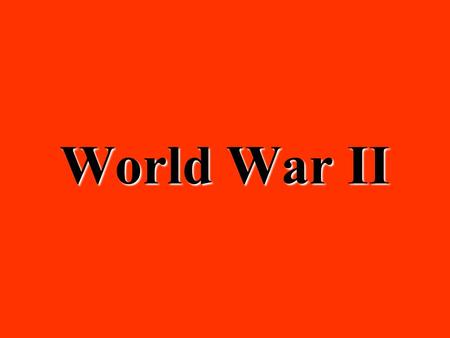 World War II